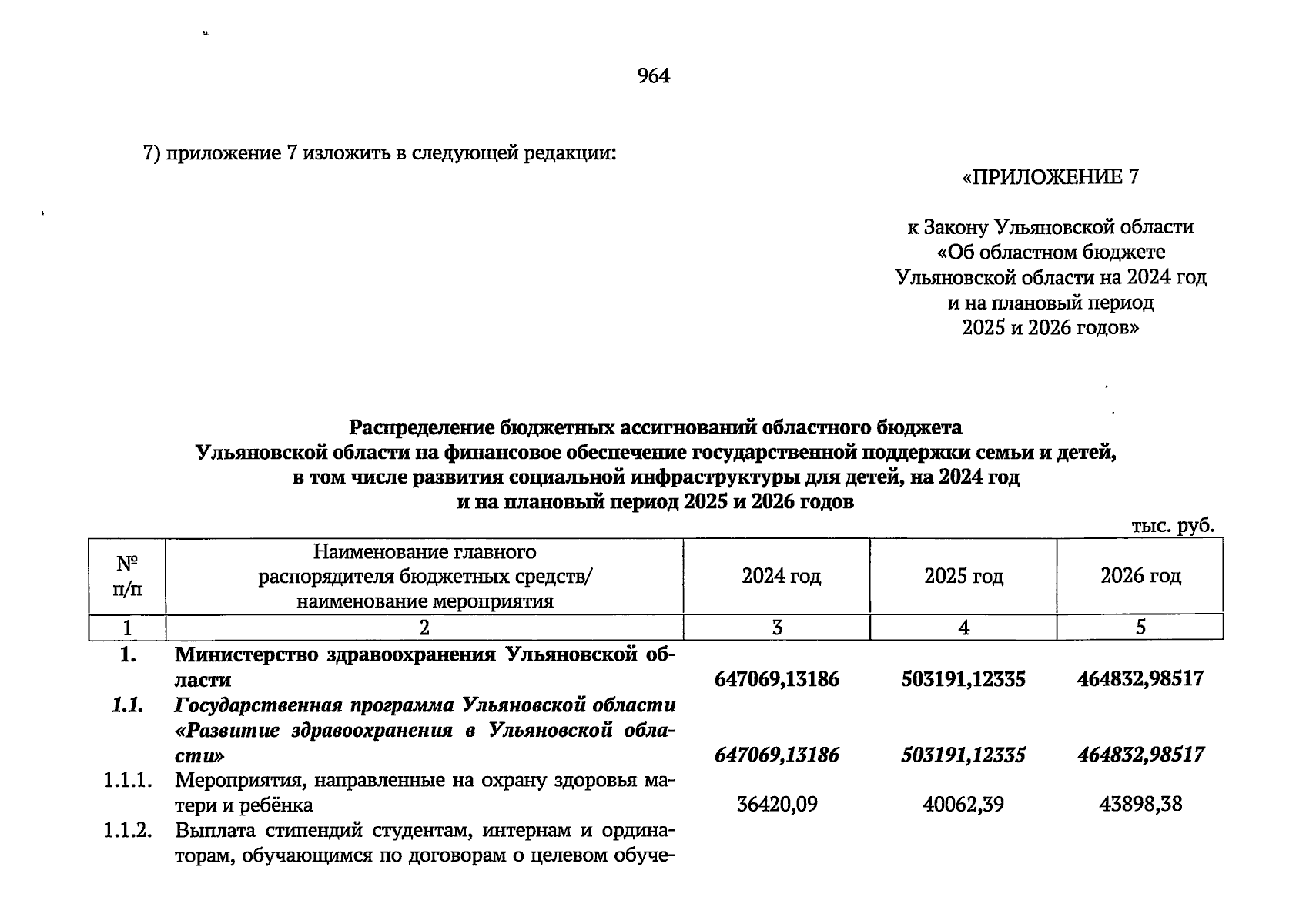 964

7) приложение 7 изложить в следующей редакции:

«ПРИЛОЖЕНИЕ 7

к Закону Ульяновской области «Об областном бюджете Ульяновской области на 2024 год и на плановый период 2025 и 2026 годов»

Распределение бюджетных ассигнований областного бюджета Ульяновской области на финансовое обеспечение государственной поддержки семьи и детей, в том числе развития социальной инфраструктуры для детей, на 2024 год и на плановый период 2025 и 2026 годов

тыс. руб.

| № п/п | Наименование главного распорядителя бюджетных средств/ наименование мероприятия | 2024 год | 2025 год | 2026 год |
|---|---|---|---|---|
| 1 | 2 | 3 | 4 | 5 |
| 1. | Министерство здравоохранения Ульяновской области | 647069,13186 | 503191,12335 | 464832,98517 |
| 1.1. | Государственная программа Ульяновской области «Развитие здравоохранения в Ульяновской области» | 647069,13186 | 503191,12335 | 464832,98517 |
| 1.1.1. | Мероприятия, направленные на охрану здоровья матери и ребёнка | 36420,09 | 40062,39 | 43898,38 |
| 1.1.2. | Выплата стипендий студентам, интернам и ординаторам, обучающимся по договорам о целевом обуче- | | | |